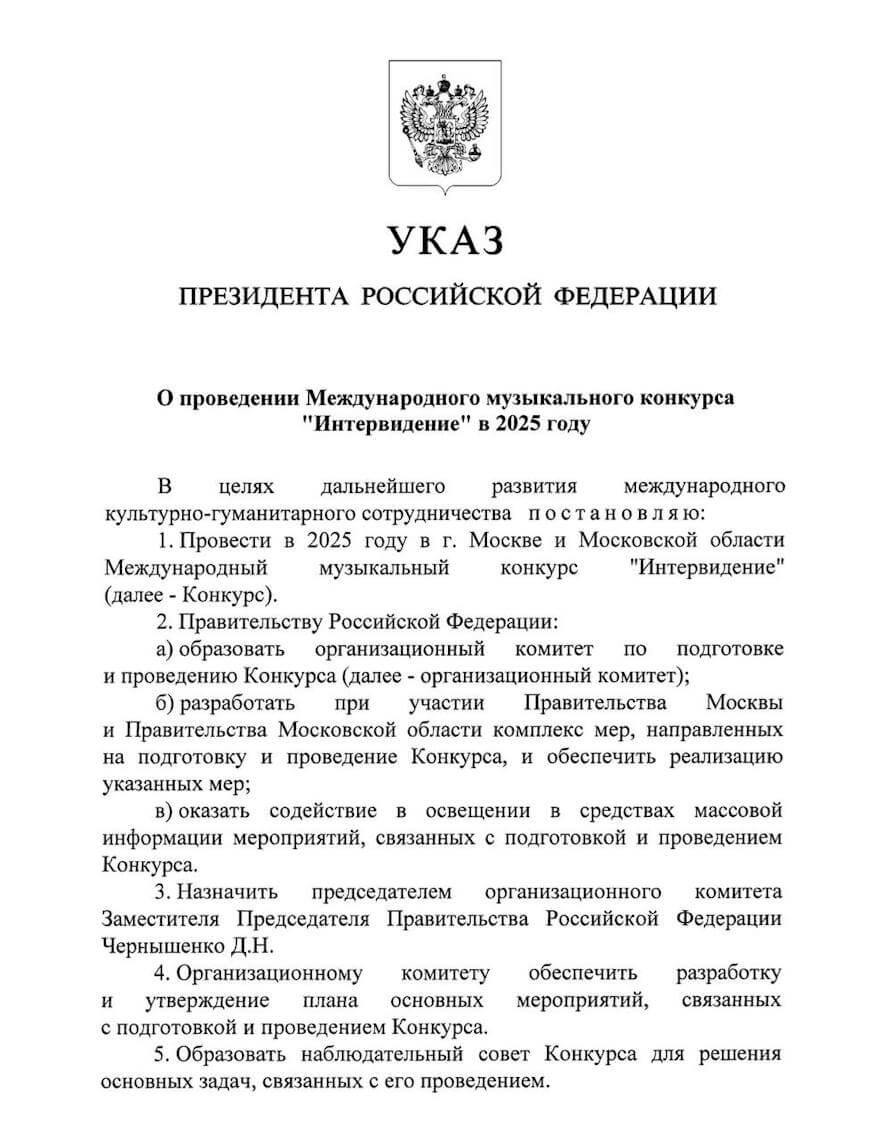 УКАЗ

ПРЕЗИДЕНТА РОССИЙСКОЙ ФЕДЕРАЦИИ

О проведении Международного музыкального конкурса "Интервидение" в 2025 году

В целях дальнейшего развития международного культурно-гуманитарного сотрудничества постановляю:

1. Провести в 2025 году в г. Москве и Московской области Международный музыкальный конкурс "Интервидение" (далее - Конкурс).

2. Правительству Российской Федерации:

а) образовать организационный комитет по подготовке и проведению Конкурса (далее - организационный комитет);

б) разработать при участии Правительства Москвы и Правительства Московской области комплекс мер, направленных на подготовку и проведение Конкурса, и обеспечить реализацию указанных мер;

в) оказать содействие в освещении в средствах массовой информации мероприятий, связанных с подготовкой и проведением Конкурса.

3. Назначить председателем организационного комитета Заместителя Председателя Правительства Российской Федерации Чернышенко Д.Н.

4. Организационному комитету обеспечить разработку и утверждение плана основных мероприятий, связанных с подготовкой и проведением Конкурса.

5. Образовать наблюдательный совет Конкурса для решения основных задач, связанных с его проведением.